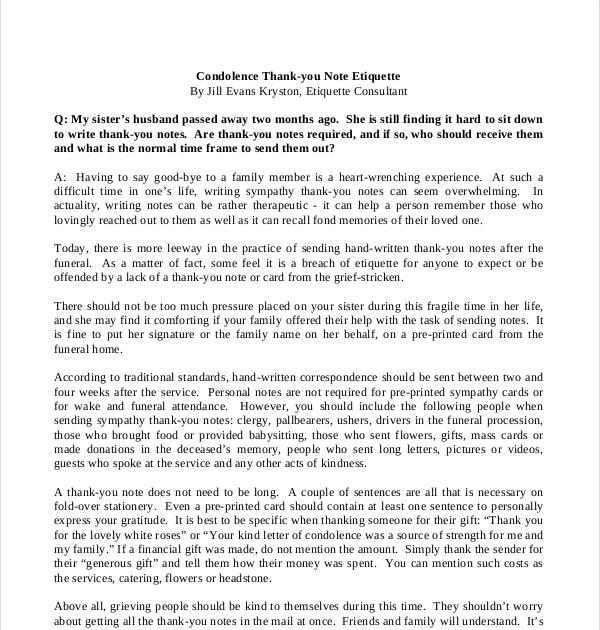 Condolence Thank-you Note Etiquette
By Jill Evans Kryston, Etiquette Consultant

Q: My sister's husband passed away two months ago. She is still finding it hard to sit down to write thank-you notes. Are thank-you notes required, and if so, who should receive them and what is the normal time frame to send them out?

A: Having to say good-bye to a family member is a heart-wrenching experience. At such a difficult time in one's life, writing sympathy thank-you notes can seem overwhelming. In actuality, writing notes can be rather therapeutic - it can help a person remember those who lovingly reached out to them as well as it can recall fond memories of their loved one.

Today, there is more leeway in the practice of sending hand-written thank-you notes after the funeral. As a matter of fact, some feel it is a breach of etiquette for anyone to expect or be offended by a lack of a thank-you note or card from the grief-stricken.

There should not be too much pressure placed on your sister during this fragile time in her life, and she may find it comforting if your family offered their help with the task of sending notes. It is fine to put her signature or the family name on her behalf, on a pre-printed card from the funeral home.

According to traditional standards, hand-written correspondence should be sent between two and four weeks after the service. Personal notes are not required for pre-printed sympathy cards or for wake and funeral attendance. However, you should include the following people when sending sympathy thank-you notes: clergy, pallbearers, ushers, drivers in the funeral procession, those who brought food or provided babysitting, those who sent flowers, gifts, mass cards or made donations in the deceased's memory, people who sent long letters, pictures or videos, guests who spoke at the service and any other acts of kindness.

A thank-you note does not need to be long. A couple of sentences are all that is necessary on fold-over stationery. Even a pre-printed card should contain at least one sentence to personally express your gratitude. It is best to be specific when thanking someone for their gift: "Thank you for the lovely white roses" or "Your kind letter of condolence was a source of strength for me and my family." If a financial gift was made, do not mention the amount. Simply thank the sender for their "generous gift" and tell them how their money was spent. You can mention such costs as the services, catering, flowers or headstone.

Above all, grieving people should be kind to themselves during this time. They shouldn't worry about getting all the thank-you notes in the mail at once. Friends and family will understand. It's